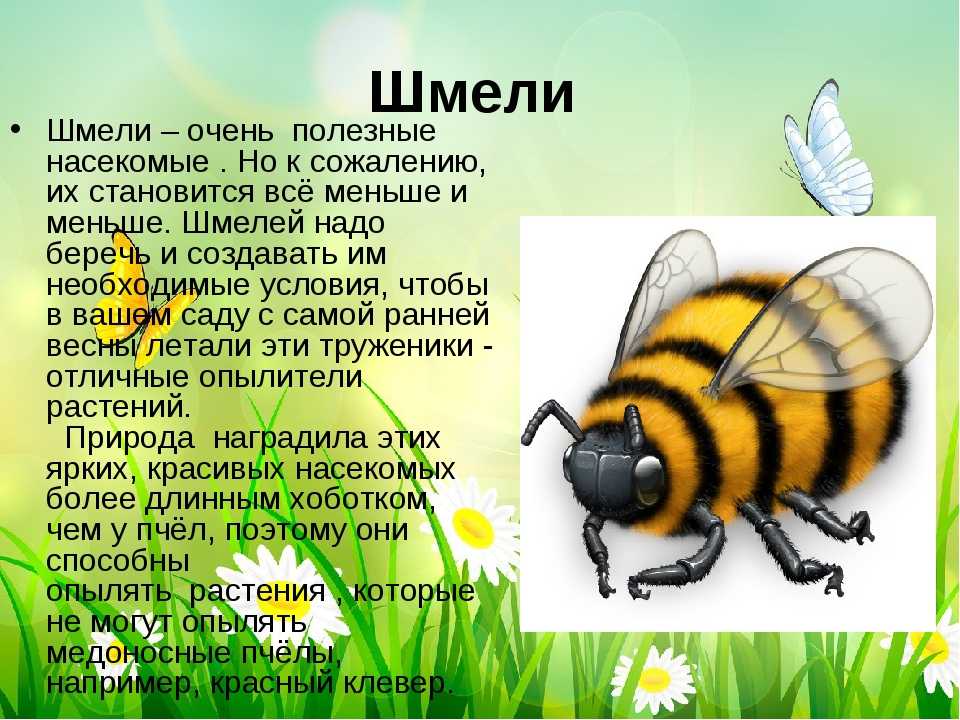 Шмели

• Шмели – очень полезные насекомые . Но к сожалению, их становится всё меньше и меньше. Шмелей надо беречь и создавать им необходимые условия, чтобы в вашем саду с самой ранней весны летали эти труженики - отличные опылители растений.
Природа наградила этих ярких, красивых насекомых более длинным хоботком, чем у пчёл, поэтому они способны опылять растения , которые не могут опылять медоносные пчёлы, например, красный клевер.